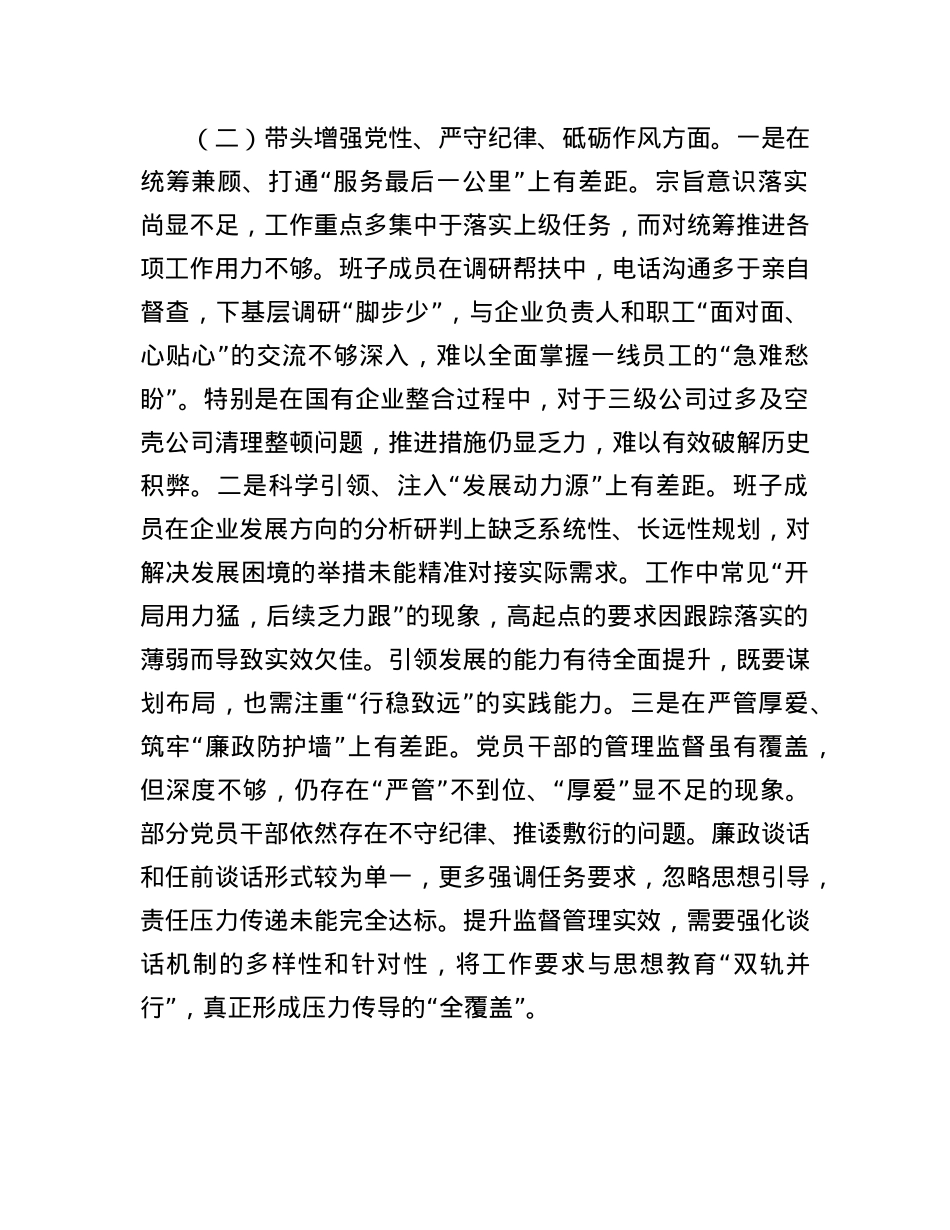 （二）带头增强党性、严守纪律、砥砺作风方面。一是在统筹兼顾、打通“服务最后一公里”上有差距。宗旨意识落实尚显不足，工作重点多集中于落实上级任务，而对统筹推进各项工作用力不够。班子成员在调研帮扶中，电话沟通多于亲自督查，下基层调研“脚步少”，与企业负责人和职工“面对面、心贴心”的交流不够深入，难以全面掌握一线员工的“急难愁盼”。特别是在国有企业整合过程中，对于三级公司过多及空壳公司清理整顿问题，推进措施仍显乏力，难以有效破解历史积弊。二是科学引领、注入“发展动力源”上有差距。班子成员在企业发展方向的分析研判上缺乏系统性、长远性规划，对解决发展困境的举措未能精准对接实际需求。工作中常见“开局用力猛，后续乏力跟”的现象，高起点的要求因跟踪落实的薄弱而导致实效欠佳。引领发展的能力有待全面提升，既要谋划布局，也需注重“行稳致远”的实践能力。三是在严管厚爱、筑牢“廉政防护墙”上有差距。党员干部的管理监督虽有覆盖，但深度不够，仍存在“严管”不到位、“厚爱”显不足的现象。部分党员干部依然存在不守纪律、推诿敷衍的问题。廉政谈话和任前谈话形式较为单一，更多强调任务要求，忽略思想引导，责任压力传递未能完全达标。提升监督管理实效，需要强化谈话机制的多样性和针对性，将工作要求与思想教育“双轨并行”，真正形成压力传导的“全覆盖”。